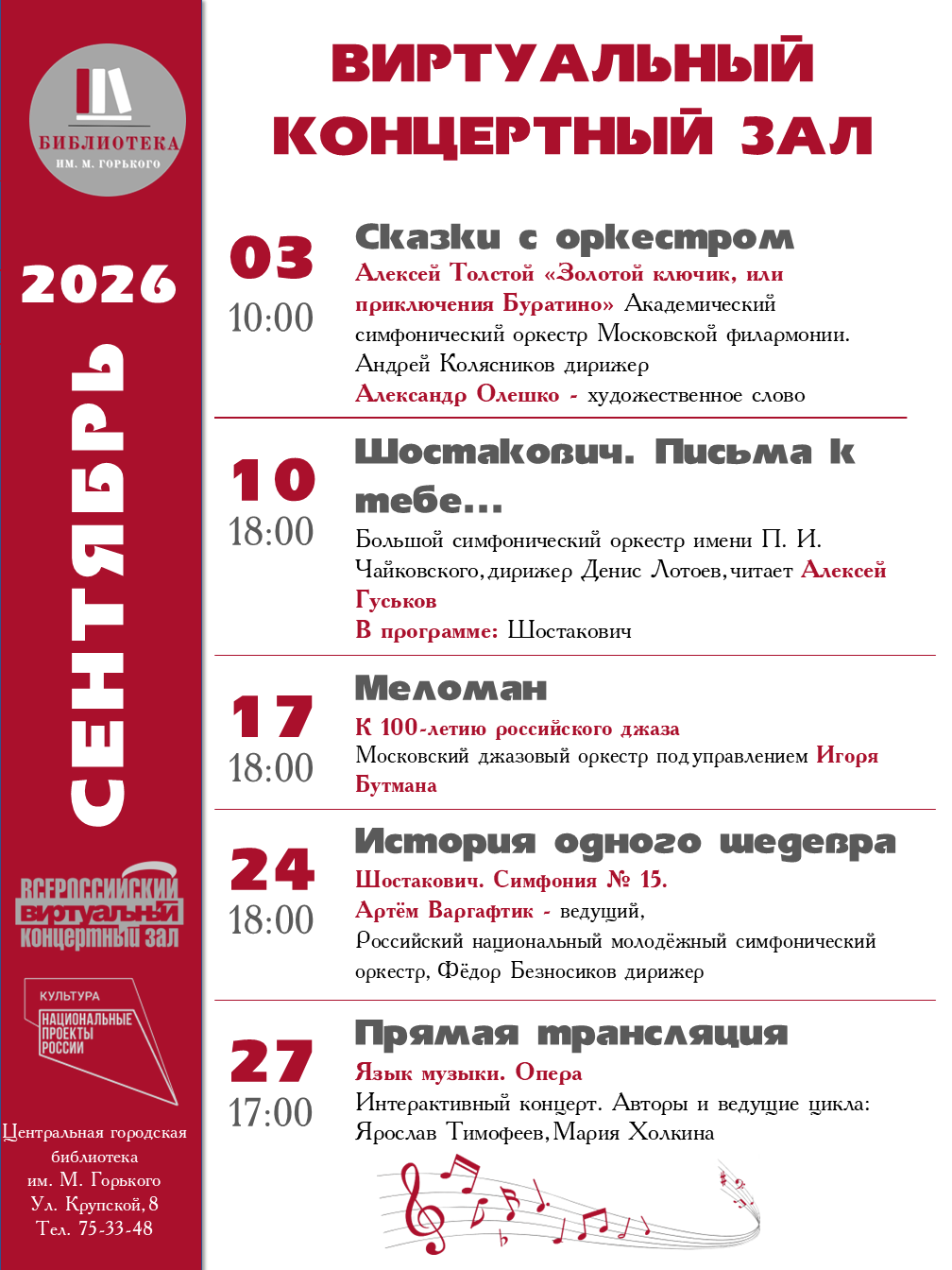 БИБЛИОТЕКА
ИМ. М. ГОРЬКОГО

2026

СЕНТЯБРЬ

ВСЕРОССИЙСКИЙ
ВИРТУАЛЬНЫЙ
КОНЦЕРТНЫЙ ЗАЛ

КУЛЬТУРА
НАЦИОНАЛЬНЫЕ ПРОЕКТЫ РОССИИ

Центральная городская библиотека им. М. Горького
Ул. Крупской, 8
Тел. 75-33-48

ВИРТУАЛЬНЫЙ КОНЦЕРТНЫЙ ЗАЛ

03
10:00
Сказки с оркестром
Алексей Толстой «Золотой ключик, или приключения Буратино» Академический симфонический оркестр Московской филармонии. Андрей Колясников дирижер
Александр Олешко - художественное слово

10
18:00
Шостакович. Письма к тебе...
Большой симфонический оркестр имени П. И. Чайковского, дирижер Денис Лотоев, читает Алексей Гуськов
В программе: Шостакович

17
18:00
Меломан
К 100-летию российского джаза
Московский джазовый оркестр под управлением Игоря Бутмана

24
18:00
История одного шедевра
Шостакович. Симфония № 15.
Артём Варгафтик - ведущий,
Российский национальный молодёжный симфонический оркестр, Фёдор Безносиков дирижер

27
17:00
Прямая трансляция
Язык музыки. Опера
Интерактивный концерт. Авторы и ведущие цикла: Ярослав Тимофеев, Мария Холкина